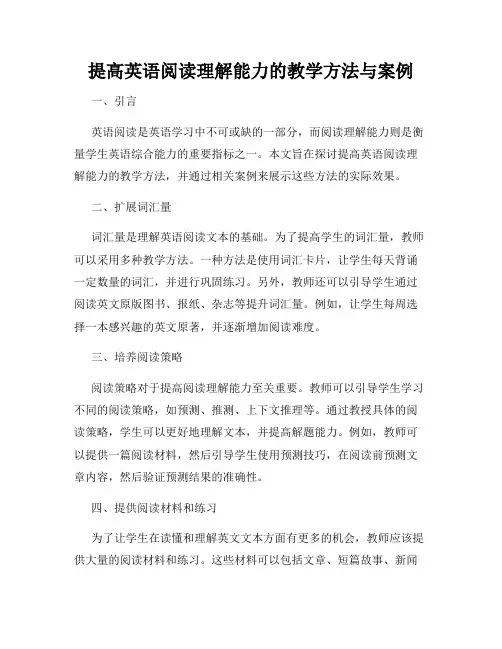 提高英语阅读理解能力的教学方法与案例

一、引言

英语阅读是英语学习中不可或缺的一部分，而阅读理解能力则是衡量学生英语综合能力的重要指标之一。本文旨在探讨提高英语阅读理解能力的教学方法，并通过相关案例来展示这些方法的实际效果。

二、扩展词汇量

词汇量是理解英语阅读文本的基础。为了提高学生的词汇量，教师可以采用多种教学方法。一种方法是使用词汇卡片，让学生每天背诵一定数量的词汇，并进行巩固练习。另外，教师还可以引导学生通过阅读英文原版图书、报纸、杂志等提升词汇量。例如，让学生每周选择一本感兴趣的英文原著，并逐渐增加阅读难度。

三、培养阅读策略

阅读策略对于提高阅读理解能力至关重要。教师可以引导学生学习不同的阅读策略，如预测、推测、上下文推理等。通过教授具体的阅读策略，学生可以更好地理解文本，并提高解题能力。例如，教师可以提供一篇阅读材料，然后引导学生使用预测技巧，在阅读前预测文章内容，然后验证预测结果的准确性。

四、提供阅读材料和练习

为了让学生在读懂和理解英文文本方面有更多的机会，教师应该提供大量的阅读材料和练习。这些材料可以包括文章、短篇故事、新闻